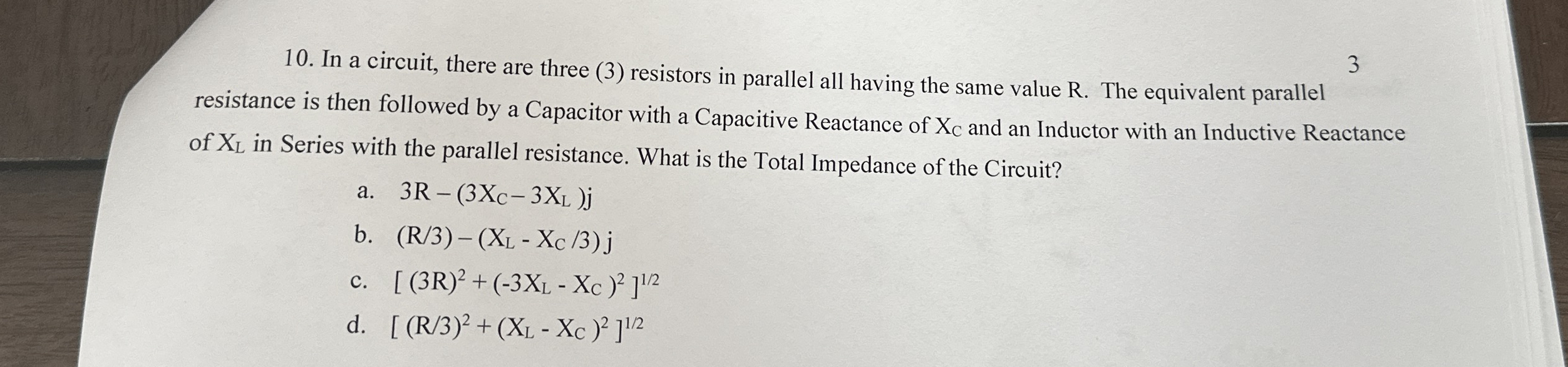 3

10. In a circuit, there are three (3) resistors in parallel all having the same value R. The equivalent parallel resistance is then followed by a Capacitor with a Capacitive Reactance of $X_C$ and an Inductor with an Inductive Reactance of $X_L$ in Series with the parallel resistance. What is the Total Impedance of the Circuit?

a. $3R - (3X_C - 3X_L)j$

b. $(R/3) - (X_L - X_C/3)j$

c. $[(3R)^2 + (-3X_L - X_C)^2]^{1/2}$

d. $[(R/3)^2 + (X_L - X_C)^2]^{1/2}$